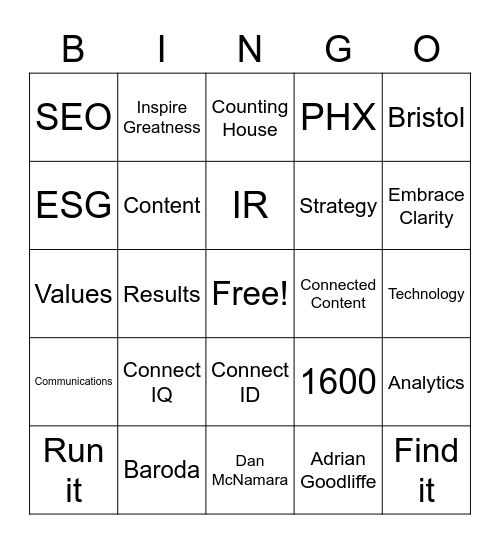 | B | I | N | G | O |
|---|---|---|---|---|
| SEO | Inspire Greatness | Counting House | PHX | Bristol |
| ESG | Content | IR | Strategy | Embrace Clarity |
| Values | Results | Free! | Connected Content | Technology |
| Communications | Connect IQ | Connect ID | 1600 | Analytics |
| Run it | Baroda | Dan McNamara | Adrian Goodliffe | Find it |